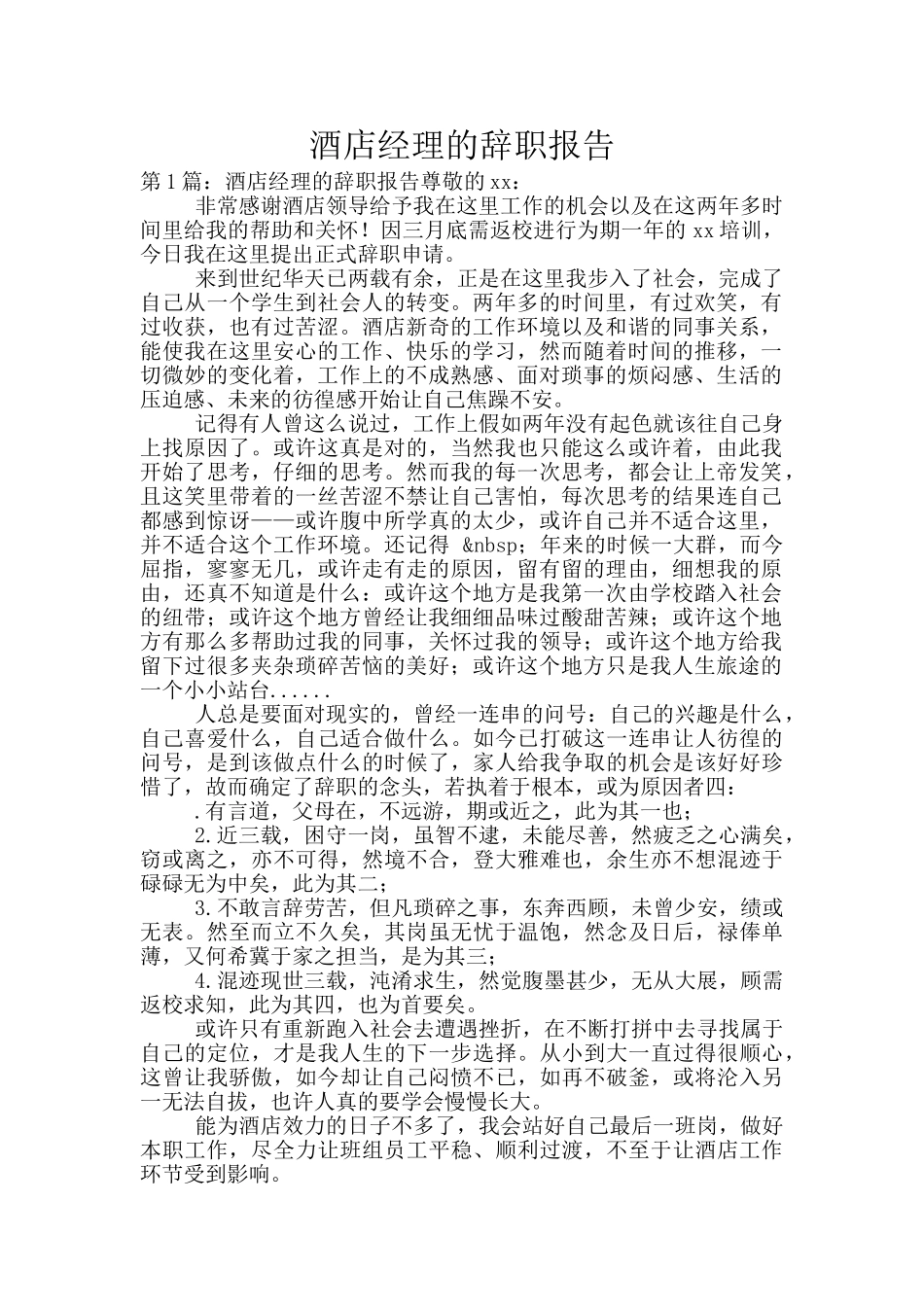 酒店经理的辞职报告

第1篇：酒店经理的辞职报告尊敬的xx：

非常感谢酒店领导给予我在这里工作的机会以及在这两年多时间里给我的帮助和关怀！因三月底需返校进行为期一年的xx培训，今日我在这里提出正式辞职申请。

来到世纪华天已两载有余，正是在这里我步入了社会，完成了自己从一个学生到社会人的转变。两年多的时间里，有过欢笑，有过收获，也有过苦涩。酒店新奇的工作环境以及和谐的同事关系，能使我在这里安心的工作、快乐的学习，然而随着时间的推移，一切微妙的变化着，工作上的不成熟感、面对琐事的烦闷感、生活的压迫感、未来的彷徨感开始让自己焦躁不安。

记得有人曾这么说过，工作上假如两年没有起色就该往自己身上找原因了。或许这真是对的，当然我也只能这么或许着，由此我开始了思考，仔细的思考。然而我的每一次思考，都会让上帝发笑，且这笑里带着的一丝苦涩不禁让自己害怕，每次思考的结果连自己都感到惊讶——或许腹中所学真的太少，或许自己并不适合这里，并不适合这个工作环境。还记得 &nbsp；年来的时候一大群，而今屈指，寥寥无几，或许走有走的原因，留有留的理由，细想我的原由，还真不知道是什么；或许这个地方是我第一次由学校踏入社会的纽带；或许这个地方曾经让我细细品味过酸甜苦辣；或许这个地方有那么多帮助过我的同事，关怀过我的领导；或许这个地方给我留下过很多夹杂琐碎苦恼的美好；或许这个地方只是我人生旅途的一个小小站台......

人总是要面对现实的，曾经一连串的问号：自己的兴趣是什么，自己喜爱什么，自己适合做什么。如今已打破这一连串让人彷徨的问号，是到该做点什么的时候了，家人给我争取的机会是该好好珍惜了，故而确定了辞职的念头，若执着于根本，或为原因者四：

.有言道，父母在，不远游，期或近之，此为其一也；

2.近三载，困守一岗，虽智不逮，未能尽善，然疲乏之心满矣，窃或离之，亦不可得，然境不合，登大雅难也，余生亦不想混迹于碌碌无为中矣，此为其二；

3.不敢言辞劳苦，但凡琐碎之事，东奔西顾，未曾少安，绩或无表。然至而立不久矣，其岗虽无忧于温饱，然念及日后，禄俸单薄，又何希冀于家之担当，是为其三；

4.混迹现世三载，沌淆求生，然觉腹墨甚少，无从大展，顾需返校求知，此为其四，也为首要矣。

或许只有重新跑入社会去遭遇挫折，在不断打拼中去寻找属于自己的定位，才是我人生的下一步选择。从小到大一直过得很顺心，这曾让我骄傲，如今却让自己闷愤不已，如再不破釜，或将沦入另一无法自拔，也许人真的要学会慢慢长大。

能为酒店效力的日子不多了，我会站好自己最后一班岗，做好本职工作，尽全力让班组员工平稳、顺利过渡，不至于让酒店工作环节受到影响。